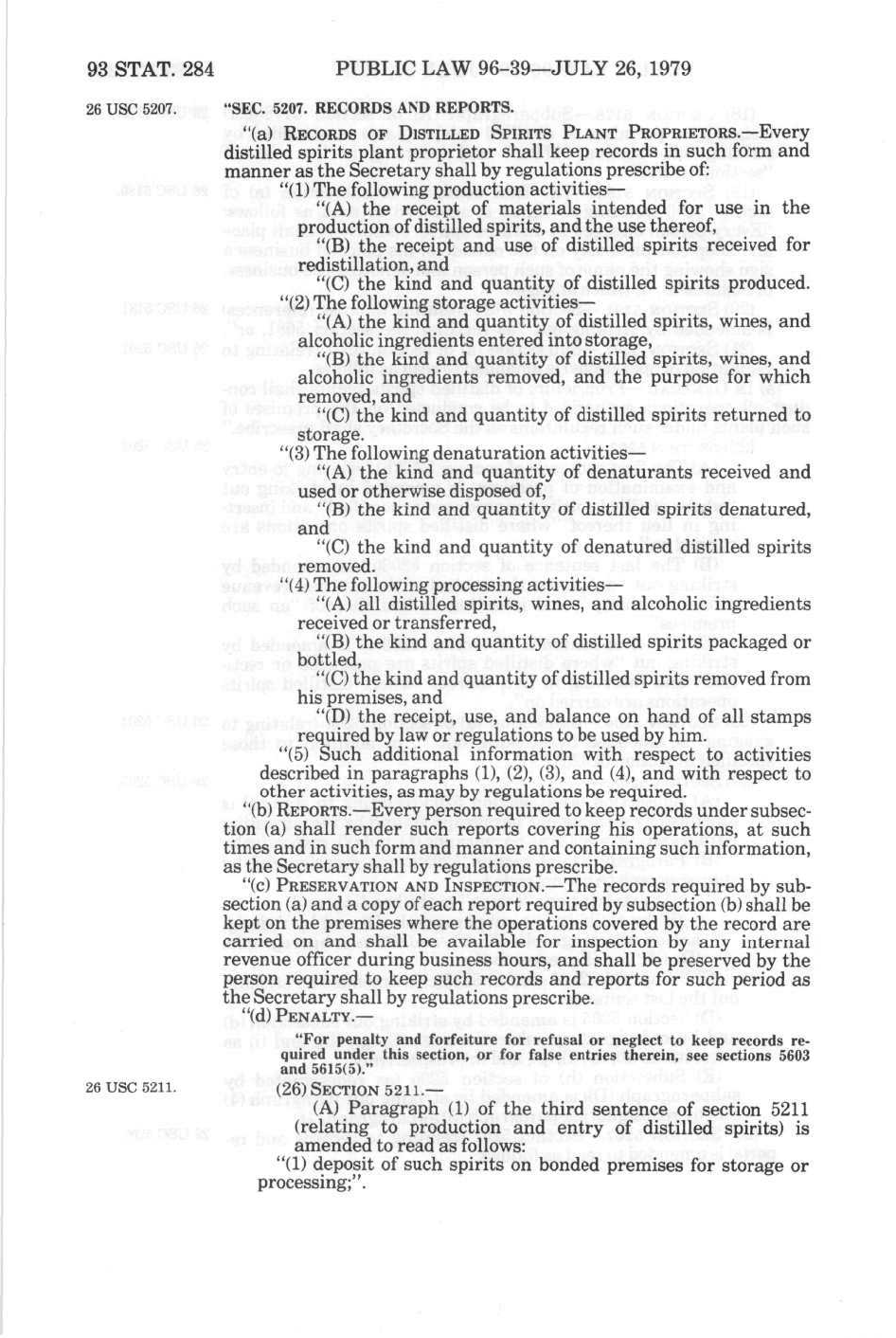 93 STAT. 284 PUBLIC LAW 96-39—JULY 26, 1979

26 USC 5207.

"SEC. 5207. RECORDS AND REPORTS.

"(a) RECORDS OF DISTILLED SPIRITS PLANT PROPRIETORS.—Every distilled spirits plant proprietor shall keep records in such form and manner as the Secretary shall by regulations prescribe of:

"(1) The following production activities—

"(A) the receipt of materials intended for use in the production of distilled spirits, and the use thereof,

"(B) the receipt and use of distilled spirits received for redistillation, and

"(C) the kind and quantity of distilled spirits produced.

"(2) The following storage activities—

"(A) the kind and quantity of distilled spirits, wines, and alcoholic ingredients entered into storage,

"(B) the kind and quantity of distilled spirits, wines, and alcoholic ingredients removed, and the purpose for which removed, and

"(C) the kind and quantity of distilled spirits returned to storage.

"(3) The following denaturation activities—

"(A) the kind and quantity of denaturants received and used or otherwise disposed of,

"(B) the kind and quantity of distilled spirits denatured, and

"(C) the kind and quantity of denatured distilled spirits removed.

"(4) The following processing activities—

"(A) all distilled spirits, wines, and alcoholic ingredients received or transferred,

"(B) the kind and quantity of distilled spirits packaged or bottled,

"(C) the kind and quantity of distilled spirits removed from his premises, and

"(D) the receipt, use, and balance on hand of all stamps required by law or regulations to be used by him.

"(5) Such additional information with respect to activities described in paragraphs (1), (2), (3), and (4), and with respect to other activities, as may by regulations be required.

"(b) REPORTS.—Every person required to keep records under subsection (a) shall render such reports covering his operations, at such times and in such form and manner and containing such information, as the Secretary shall by regulations prescribe.

"(c) PRESERVATION AND INSPECTION.—The records required by subsection (a) and a copy of each report required by subsection (b) shall be kept on the premises where the operations covered by the record are carried on and shall be available for inspection by any internal revenue officer during business hours, and shall be preserved by the person required to keep such records and reports for such period as the Secretary shall by regulations prescribe.

"(d) PENALTY.—

"For penalty and forfeiture for refusal or neglect to keep records required under this section, or for false entries therein, see sections 5603 and 5615(5)."

26 USC 5211.

(26) SECTION 5211.—

(A) Paragraph (1) of the third sentence of section 5211 (relating to production and entry of distilled spirits) is amended to read as follows:

"(1) deposit of such spirits on bonded premises for storage or processing;".